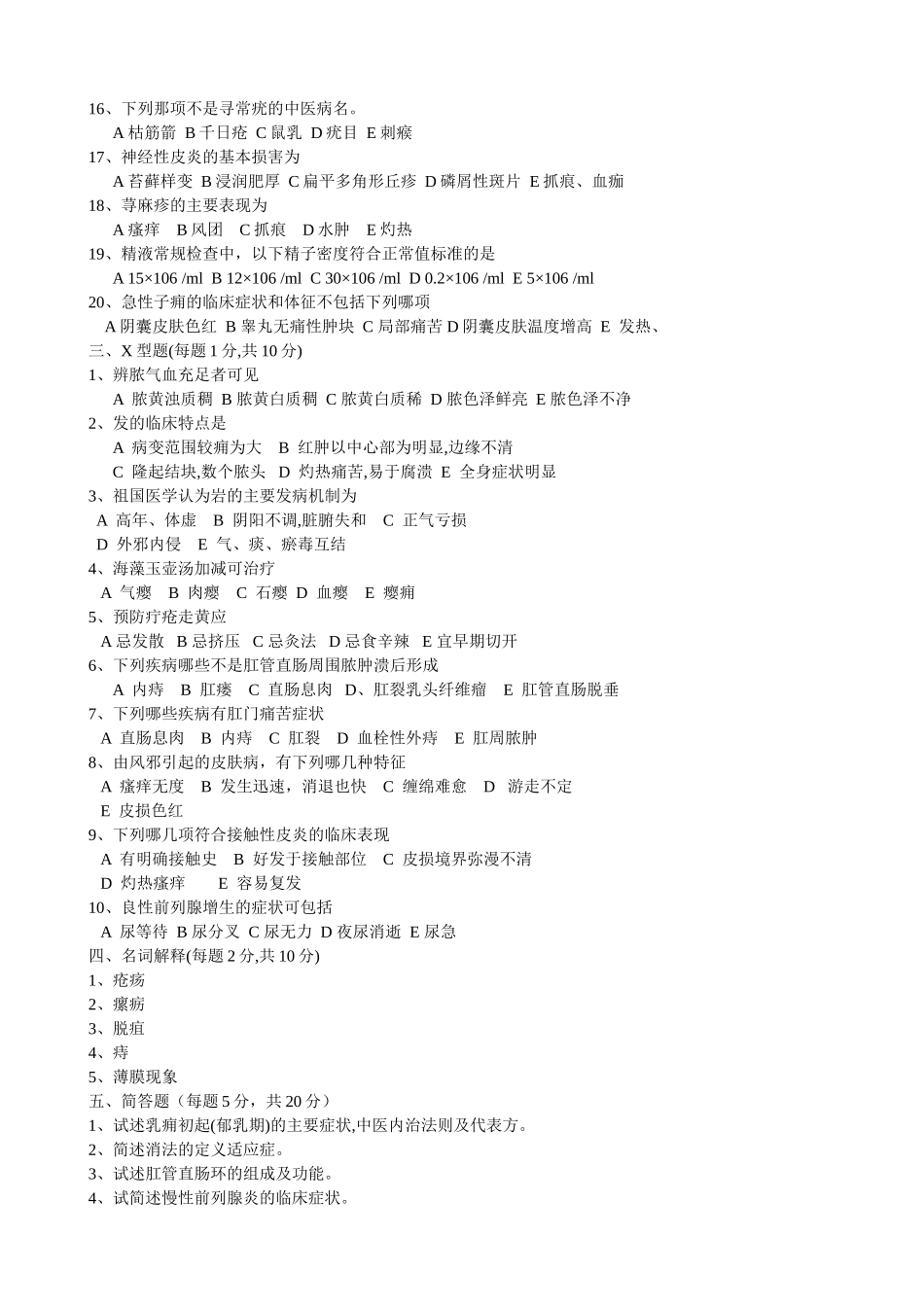 16、下列那项不是寻常疣的中医病名。
A 枯筋箭 B 千日疮 C 鼠乳 D 疣目 E 刺瘊
17、神经性皮炎的基本损害为
A 苔藓样变 B 浸润肥厚 C 扁平多角形丘疹 D 磷屑性斑片 E 抓痕、血痂
18、荨麻疹的主要表现为
A 瘙痒 B 风团 C 抓痕 D 水肿 E 灼热
19、精液常规检查中，以下精子密度符合正常值标准的是
A 15×106 /ml B 12×106 /ml C 30×106 /ml D 0.2×106 /ml E 5×106 /ml
20、急性子痈的临床症状和体征不包括下列哪项
A 阴囊皮肤色红 B 睾丸无痛性肿块 C 局部痛苦 D 阴囊皮肤温度增高 E 发热、
三、X 型题(每题 1 分,共 10 分)
1、辨脓气血充足者可见
A 脓黄浊质稠 B 脓黄白质稠 C 脓黄白质稀 D 脓色泽鲜亮 E 脓色泽不净
2、发的临床特点是
A 病变范围较痈为大 B 红肿以中心部为明显,边缘不清
C 隆起结块,数个脓头 D 灼热痛苦,易于腐溃 E 全身症状明显
3、祖国医学认为岩的主要发病机制为
A 高年、体虚 B 阴阳不调,脏腑失和 C 正气亏损
D 外邪内侵 E 气、痰、瘀毒互结
4、海藻玉壶汤加减可治疗
A 气瘿 B 肉瘿 C 石瘿 D 血瘿 E 瘿痈
5、预防疔疮走黄应
A 忌发散 B 忌挤压 C 忌灸法 D 忌食辛辣 E 宜早期切开
6、下列疾病哪些不是肛管直肠周围脓肿溃后形成
A 内痔 B 肛瘘 C 直肠息肉 D、肛裂乳头纤维瘤 E 肛管直肠脱垂
7、下列哪些疾病有肛门痛苦症状
A 直肠息肉 B 内痔 C 肛裂 D 血栓性外痔 E 肛周脓肿
8、由风邪引起的皮肤病，有下列哪几种特征
A 瘙痒无度 B 发生迅速，消退也快 C 缠绵难愈 D 游走不定
E 皮损色红
9、下列哪几项符合接触性皮炎的临床表现
A 有明确接触史 B 好发于接触部位 C 皮损境界弥漫不清
D 灼热瘙痒 E 容易复发
10、良性前列腺增生的症状可包括
A 尿等待 B 尿分叉 C 尿无力 D 夜尿消逝 E 尿急
四、名词解释(每题 2 分,共 10 分)
1、疮疡
2、瘰疬
3、脱疽
4、痔
5、薄膜现象
五、简答题（每题 5 分，共 20 分）
1、试述乳痈初起(郁乳期)的主要症状,中医内治法则及代表方。
2、简述消法的定义适应症。
3、试述肛管直肠环的组成及功能。
4、试简述慢性前列腺炎的临床症状。